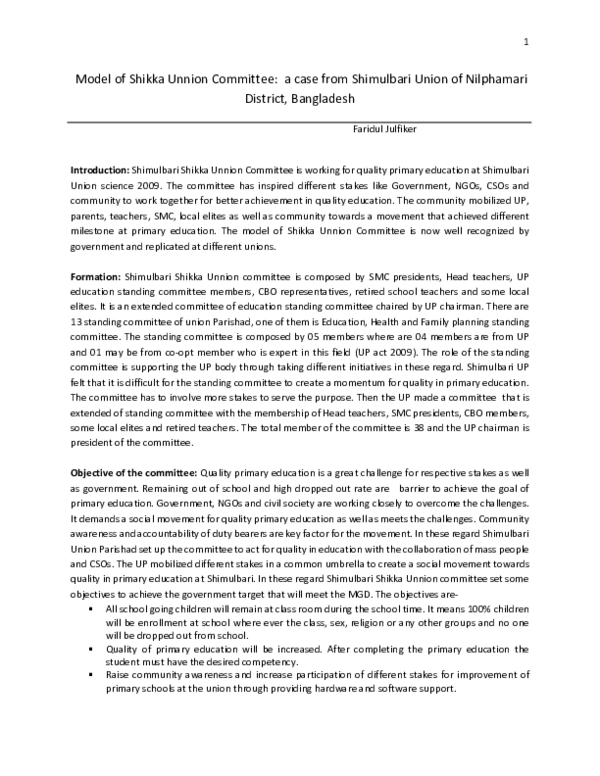 1

Model of Shikka Unnion Committee: a case from Shimulbari Union of Nilphamari District, Bangladesh

Faridul Julfiker

Introduction: Shimulbari Shikka Unnion Committee is working for quality primary education at Shimulbari Union science 2009. The committee has inspired different stakes like Government, NGOs, CSOs and community to work together for better achievement in quality education. The community mobilized UP, parents, teachers, SMC, local elites as well as community towards a movement that achieved different milestone at primary education. The model of Shikka Unnion Committee is now well recognized by government and replicated at different unions.

Formation: Shimulbari Shikka Unnion committee is composed by SMC presidents, Head teachers, UP education standing committee members, CBO representatives, retired school teachers and some local elites. It is an extended committee of education standing committee chaired by UP chairman. There are 13 standing committee of union Parishad, one of them is Education, Health and Family planning standing committee. The standing committee is composed by 05 members where are 04 members are from UP and 01 may be from co-opt member who is expert in this field (UP act 2009). The role of the standing committee is supporting the UP body through taking different initiatives in these regard. Shimulbari UP felt that it is difficult for the standing committee to create a momentum for quality in primary education. The committee has to involve more stakes to serve the purpose. Then the UP made a committee that is extended of standing committee with the membership of Head teachers, SMC presidents, CBO members, some local elites and retired teachers. The total member of the committee is 38 and the UP chairman is president of the committee.

Objective of the committee: Quality primary education is a great challenge for respective stakes as well as government. Remaining out of school and high dropped out rate are barrier to achieve the goal of primary education. Government, NGOs and civil society are working closely to overcome the challenges. It demands a social movement for quality primary education as well as meets the challenges. Community awareness and accountability of duty bearers are key factor for the movement. In these regard Shimulbari Union Parishad set up the committee to act for quality in education with the collaboration of mass people and CSOs. The UP mobilized different stakes in a common umbrella to create a social movement towards quality in primary education at Shimulbari. In these regard Shimulbari Shikka Unnion committee set some objectives to achieve the government target that will meet the MGD. The objectives are-

• All school going children will remain at class room during the school time. It means 100% children will be enrollment at school where ever the class, sex, religion or any other groups and no one will be dropped out from school.
• Quality of primary education will be increased. After completing the primary education the student must have the desired competency.
• Raise community awareness and increase participation of different stakes for improvement of primary schools at the union through providing hardware and software support.